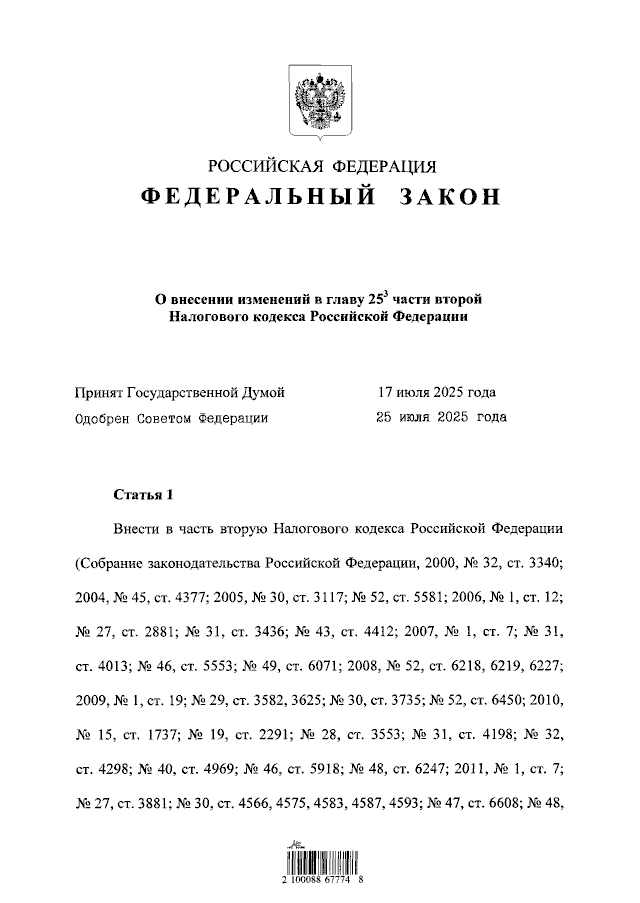 РОССИЙСКАЯ ФЕДЕРАЦИЯ

ФЕДЕРАЛЬНЫЙ ЗАКОН

О внесении изменений в главу $25^3$ части второй Налогового кодекса Российской Федерации

Принят Государственной Думой 17 июля 2025 года

Одобрен Советом Федерации 25 июля 2025 года

Статья 1

Внести в часть вторую Налогового кодекса Российской Федерации (Собрание законодательства Российской Федерации, 2000, № 32, ст. 3340; 2004, № 45, ст. 4377; 2005, № 30, ст. 3117; № 52, ст. 5581; 2006, № 1, ст. 12; № 27, ст. 2881; № 31, ст. 3436; № 43, ст. 4412; 2007, № 1, ст. 7; № 31, ст. 4013; № 46, ст. 5553; № 49, ст. 6071; 2008, № 52, ст. 6218, 6219, 6227; 2009, № 1, ст. 19; № 29, ст. 3582, 3625; № 30, ст. 3735; № 52, ст. 6450; 2010, № 15, ст. 1737; № 19, ст. 2291; № 28, ст. 3553; № 31, ст. 4198; № 32, ст. 4298; № 40, ст. 4969; № 46, ст. 5918; № 48, ст. 6247; 2011, № 1, ст. 7; № 27, ст. 3881; № 30, ст. 4566, 4575, 4583, 4587, 4593; № 47, ст. 6608; № 48,

2 100088 67774 8